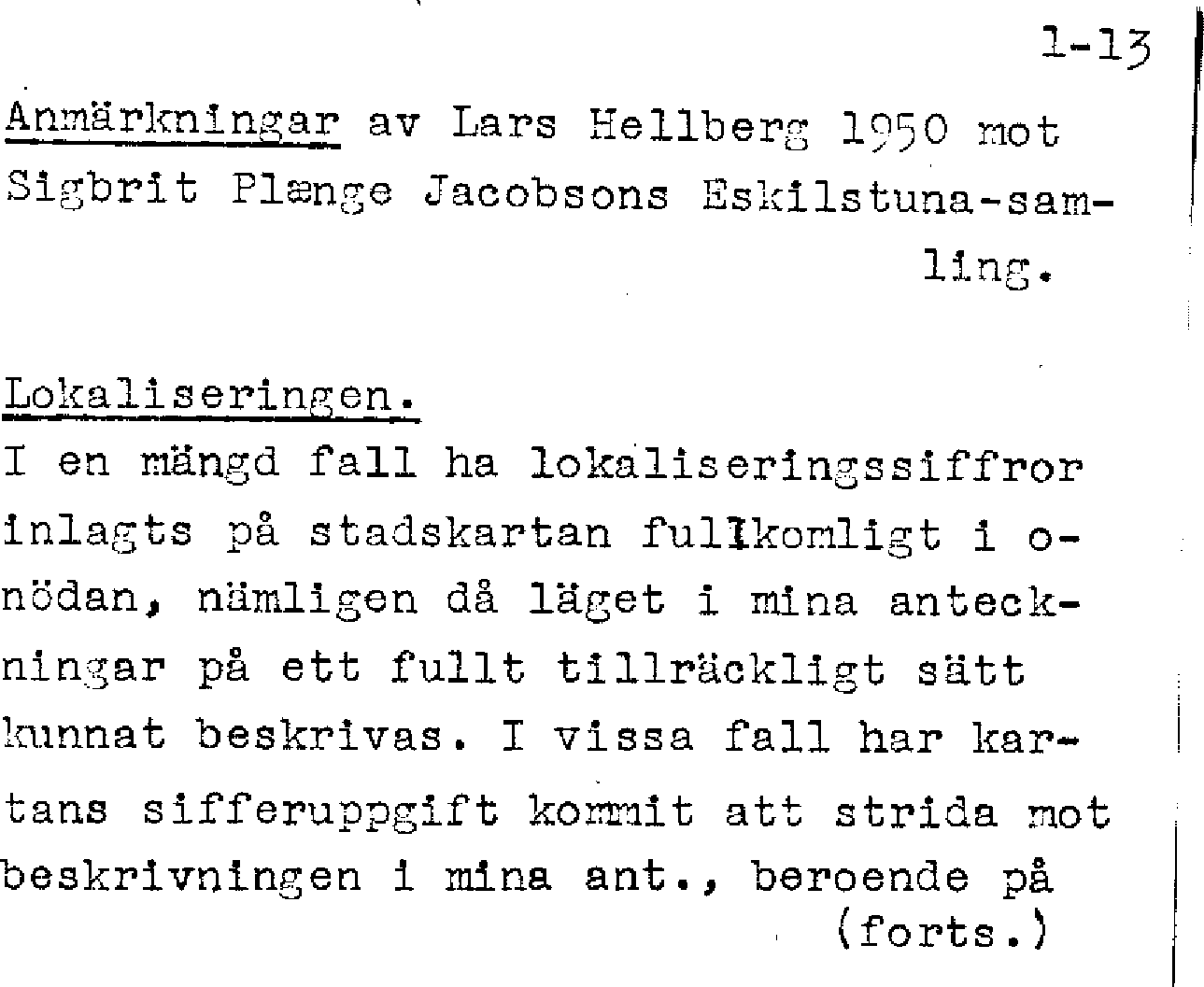 1-13

Anmärkningar av Lars Hellberg 1950 mot Sigbrit Plænge Jacobsons Eskilstuna-samling.

Lokaliseringen.
I en mängd fall ha lokaliseringssiffror inlagts på stadskartan fullkomligt i onödan, nämligen då läget i mina anteckningar på ett fullt tillräckligt sätt kunnat beskrivas. I vissa fall har kartans sifferuppgift kommit att strida mot beskrivningen i mina ant., beroende på (forts.)